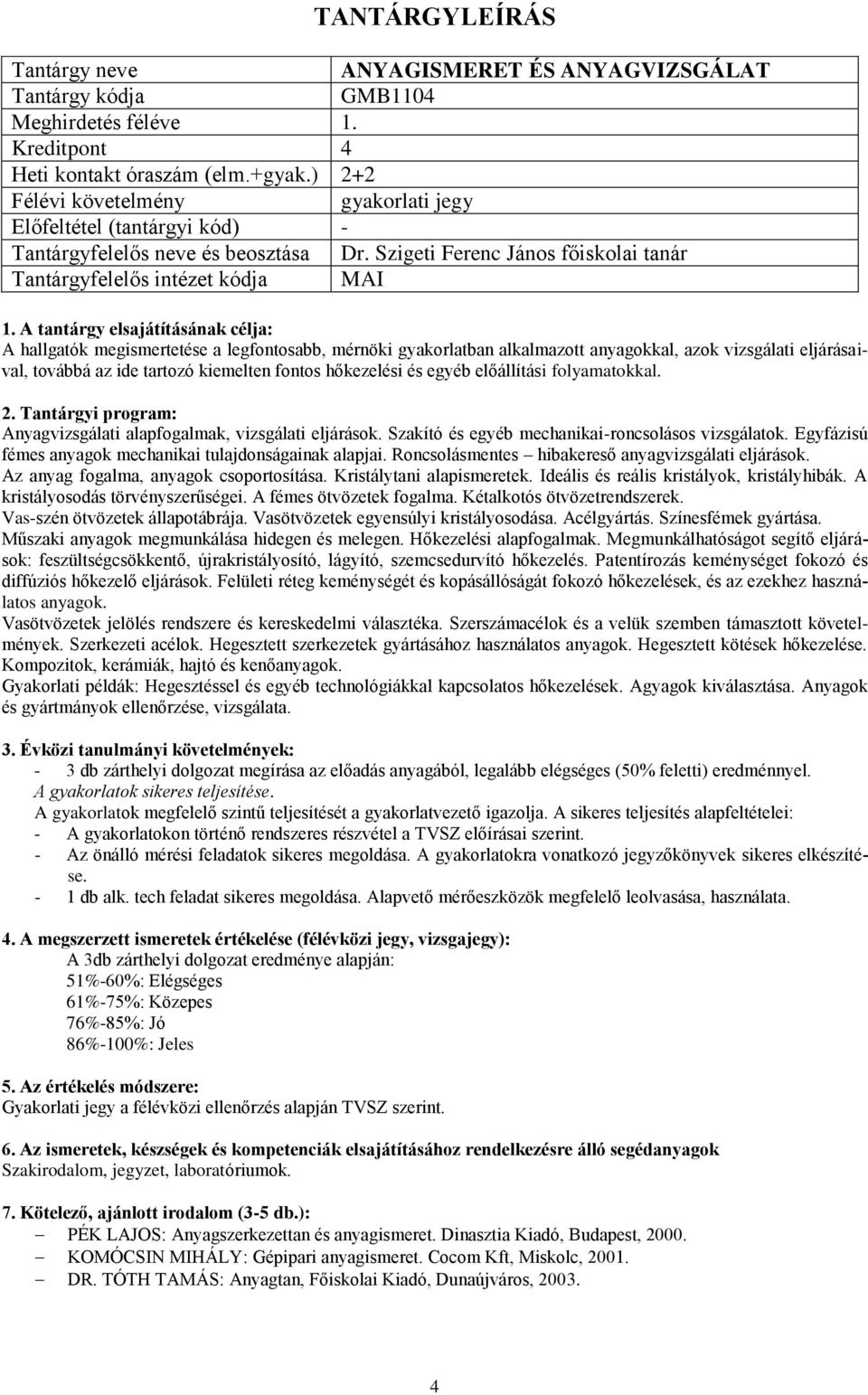 TANTÁRGYLEÍRÁS

| Tantárgy neve | ANYAGISMERET ÉS ANYAGVIZSGÁLAT |
|---|---|
| Tantárgy kódja | GMB1104 |
| Meghirdetés féléve | 1. |
| Kreditpont | 4 |
| Heti kontakt óraszám (elm.+gyak.) | 2+2 |
| Félévi követelmény | gyakorlati jegy |
| Előfeltétel (tantárgyi kód) | - |
| Tantárgyfelelős neve és beosztása | Dr. Szigeti Ferenc János főiskolai tanár |
| Tantárgyfelelős intézet kódja | MAI |

1. A tantárgy elsajátításának célja:
A hallgatók megismertetése a legfontosabb, mérnöki gyakorlatban alkalmazott anyagokkal, azok vizsgálati eljárásaival, továbbá az ide tartozó kiemelten fontos hőkezelési és egyéb előállítási folyamatokkal.

2. Tantárgyi program:
Anyagvizsgálati alapfogalmak, vizsgálati eljárások. Szakító és egyéb mechanikai-roncsolásos vizsgálatok. Egyfázisú fémes anyagok mechanikai tulajdonságainak alapjai. Roncsolásmentes – hibakereső anyagvizsgálati eljárások.
Az anyag fogalma, anyagok csoportosítása. Kristálytani alapismeretek. Ideális és reális kristályok, kristályhibák. A kristályosodás törvényszerűségei. A fémes ötvözetek fogalma. Kétalkotós ötvözetrendszerek.
Vas-szén ötvözetek állapotábrája. Vasötvözetek egyensúlyi kristályosodása. Acélgyártás. Színesfémek gyártása.
Műszaki anyagok megmunkálása hidegen és melegen. Hőkezelési alapfogalmak. Megmunkálhatóságot segítő eljárások: feszültségcsökkentő, újrakristályosító, lágyító, szemcsedurvító hőkezelés. Patentírozás keménységet fokozó és diffúziós hőkezelő eljárások. Felületi réteg keménységét és kopásállóságát fokozó hőkezelések, és az ezekhez használatos anyagok.
Vasötvözetek jelölés rendszere és kereskedelmi választéka. Szerszámacélok és a velük szemben támasztott követelmények. Szerkezeti acélok. Hegesztett szerkezetek gyártásához használatos anyagok. Hegesztett kötések hőkezelése. Kompozitok, kerámiák, hajtó és kenőanyagok.
Gyakorlati példák: Hegesztéssel és egyéb technológiákkal kapcsolatos hőkezelések. Agyagok kiválasztása. Anyagok és gyártmányok ellenőrzése, vizsgálata.

3. Évközi tanulmányi követelmények:
- 3 db zárthelyi dolgozat megírása az előadás anyagából, legalább elégséges (50% feletti) eredménnyel.
A gyakorlatok sikeres teljesítése.
A gyakorlatok megfelelő szintű teljesítését a gyakorlatvezető igazolja. A sikeres teljesítés alapfeltételei:
- A gyakorlatokon történő rendszeres részvétel a TVSZ előírásai szerint.
- Az önálló mérési feladatok sikeres megoldása. A gyakorlatokra vonatkozó jegyzőkönyvek sikeres elkészítése.
- 1 db alk. tech feladat sikeres megoldása. Alapvető mérőeszközök megfelelő leolvasása, használata.

4. A megszerzett ismeretek értékelése (félévközi jegy, vizsgajegy):
A 3db zárthelyi dolgozat eredménye alapján:
51%-60%: Elégséges
61%-75%: Közepes
76%-85%: Jó
86%-100%: Jeles

5. Az értékelés módszere:
Gyakorlati jegy a félévközi ellenőrzés alapján TVSZ szerint.

6. Az ismeretek, készségek és kompetenciák elsajátításához rendelkezésre álló segédanyagok
Szakirodalom, jegyzet, laboratóriumok.

7. Kötelező, ajánlott irodalom (3-5 db.):
– PÉK LAJOS: Anyagszerkezettan és anyagismeret. Dinasztia Kiadó, Budapest, 2000.
– KOMÓCSIN MIHÁLY: Gépipari anyagismeret. Cocom Kft, Miskolc, 2001.
– DR. TÓTH TAMÁS: Anyagtan, Főiskolai Kiadó, Dunaújváros, 2003.

4